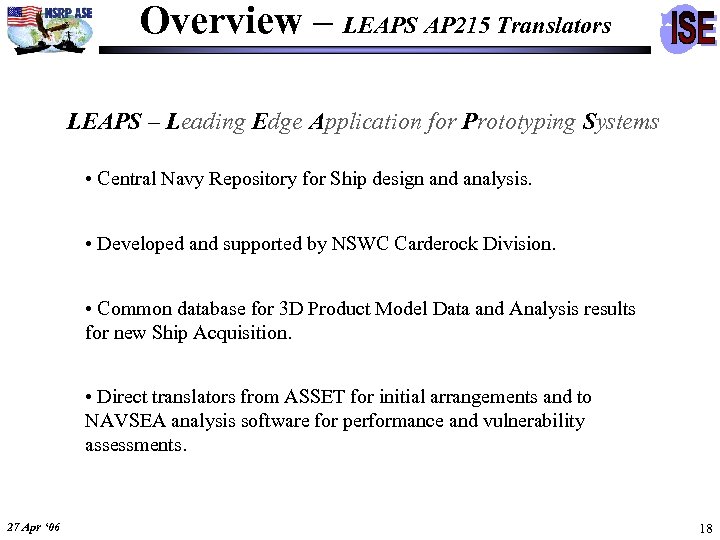 NSRP ASE

Overview – LEAPS AP215 Translators

ISE

LEAPS – Leading Edge Application for Prototyping Systems

• Central Navy Repository for Ship design and analysis.

• Developed and supported by NSWC Carderock Division.

• Common database for 3D Product Model Data and Analysis results for new Ship Acquisition.

• Direct translators from ASSET for initial arrangements and to NAVSEA analysis software for performance and vulnerability assessments.

27 Apr '06

18